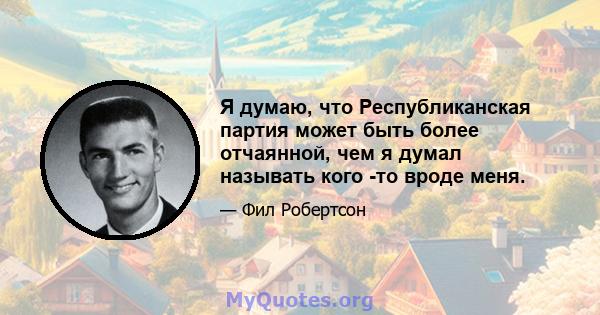 Я думаю, что Республиканская партия может быть более отчаянной, чем я думал называть кого -то вроде меня.

— Фил Робертсон

MyQuotes.org